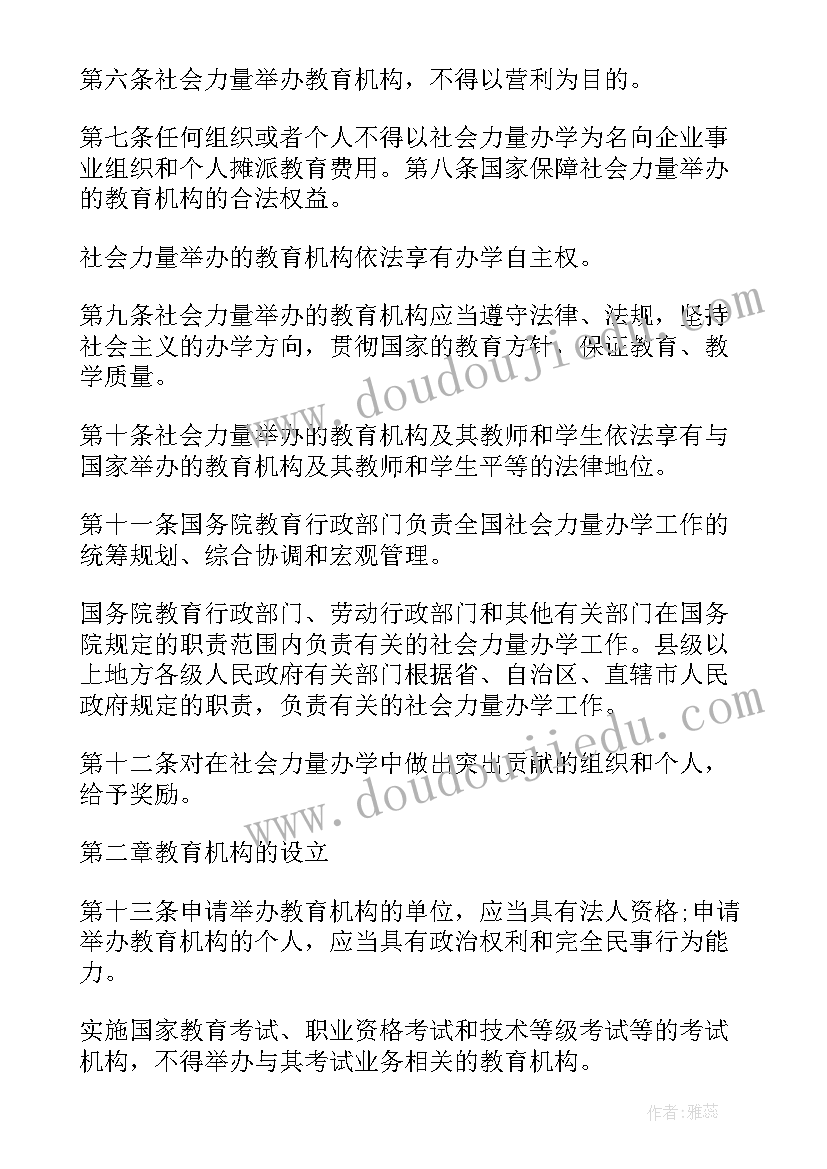 第六条社会力量举办教育机构，不得以营利为目的。

第七条任何组织或者个人不得以社会力量办学为名向企业事业组织和个人摊派教育费用。第八条国家保障社会力量举办的教育机构的合法权益。

社会力量举办的教育机构依法享有办学自主权。

第九条社会力量举办的教育机构应当遵守法律、法规，坚持社会主义的办学方向，贯彻国家的教育方针，保证教育、教学质量。

第十条社会力量举办的教育机构及其教师和学生依法享有与国家举办的教育机构及其教师和学生平等的法律地位。

第十一条国务院教育行政部门负责全国社会力量办学工作的统筹规划、综合协调和宏观管理。

国务院教育行政部门、劳动行政部门和其他有关部门在国务院规定的职责范围内负责有关的社会力量办学工作。县级以上地方各级人民政府有关部门根据省、自治区、直辖市人民政府规定的职责，负责有关的社会力量办学工作。

第十二条对在社会力量办学中做出突出贡献的组织和个人，给予奖励。

第二章教育机构的设立

第十三条申请举办教育机构的单位，应当具有法人资格;申请举办教育机构的个人，应当具有政治权利和完全民事行为能力。

实施国家教育考试、职业资格考试和技术等级考试等的考试机构，不得举办与其考试业务相关的教育机构。

www.doudoujiedu.com

www.doudoujiedu.com

作者：雅蕊